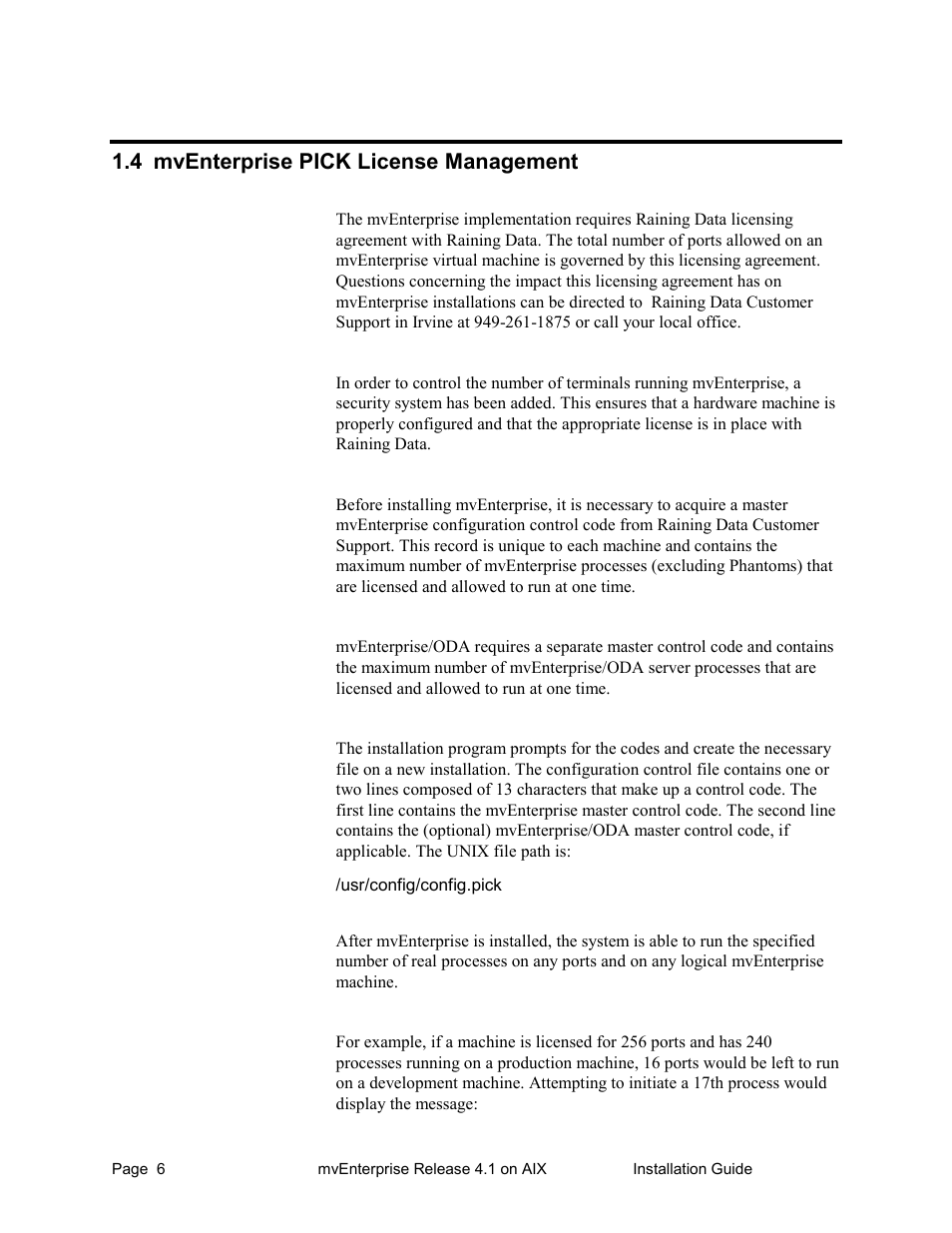 1.4 mvEnterprise PICK License Management

The mvEnterprise implementation requires Raining Data licensing agreement with Raining Data. The total number of ports allowed on an mvEnterprise virtual machine is governed by this licensing agreement. Questions concerning the impact this licensing agreement has on mvEnterprise installations can be directed to Raining Data Customer Support in Irvine at 949-261-1875 or call your local office.

In order to control the number of terminals running mvEnterprise, a security system has been added. This ensures that a hardware machine is properly configured and that the appropriate license is in place with Raining Data.

Before installing mvEnterprise, it is necessary to acquire a master mvEnterprise configuration control code from Raining Data Customer Support. This record is unique to each machine and contains the maximum number of mvEnterprise processes (excluding Phantoms) that are licensed and allowed to run at one time.

mvEnterprise/ODA requires a separate master control code and contains the maximum number of mvEnterprise/ODA server processes that are licensed and allowed to run at one time.

The installation program prompts for the codes and create the necessary file on a new installation. The configuration control file contains one or two lines composed of 13 characters that make up a control code. The first line contains the mvEnterprise master control code. The second line contains the (optional) mvEnterprise/ODA master control code, if applicable. The UNIX file path is:

/usr/config/config.pick

After mvEnterprise is installed, the system is able to run the specified number of real processes on any ports and on any logical mvEnterprise machine.

For example, if a machine is licensed for 256 ports and has 240 processes running on a production machine, 16 ports would be left to run on a development machine. Attempting to initiate a 17th process would display the message:

Page 6 mvEnterprise Release 4.1 on AIX Installation Guide